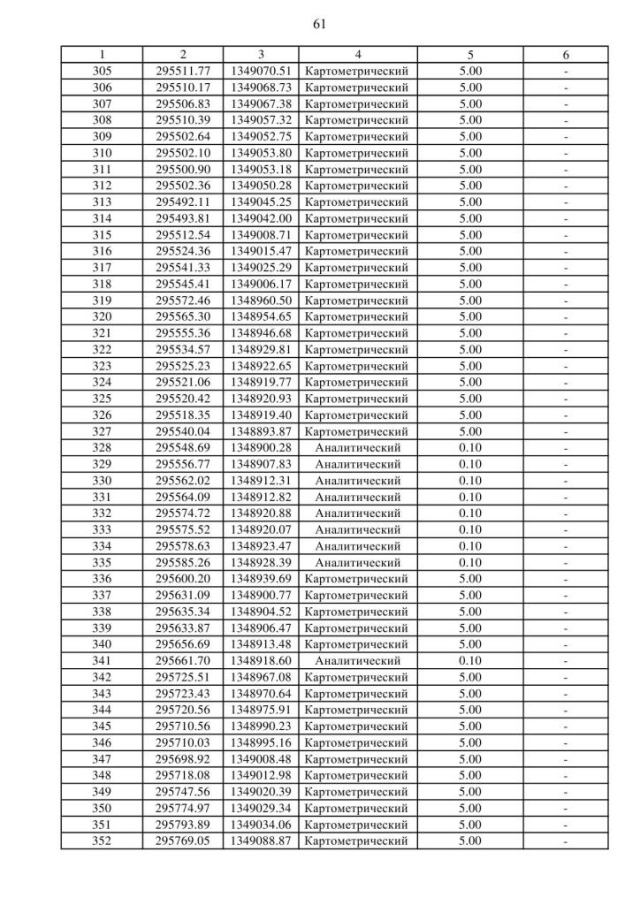 61

| 1 | 2 | 3 | 4 | 5 | 6 |
|---|---|---|---|---|---|
| 305 | 295511.77 | 1349070.51 | Картометрический | 5.00 | - |
| 306 | 295510.17 | 1349068.73 | Картометрический | 5.00 | - |
| 307 | 295506.83 | 1349067.38 | Картометрический | 5.00 | - |
| 308 | 295510.39 | 1349057.32 | Картометрический | 5.00 | - |
| 309 | 295502.64 | 1349052.75 | Картометрический | 5.00 | - |
| 310 | 295502.10 | 1349053.80 | Картометрический | 5.00 | - |
| 311 | 295500.90 | 1349053.18 | Картометрический | 5.00 | - |
| 312 | 295502.36 | 1349050.28 | Картометрический | 5.00 | - |
| 313 | 295492.11 | 1349045.25 | Картометрический | 5.00 | - |
| 314 | 295493.81 | 1349042.00 | Картометрический | 5.00 | - |
| 315 | 295512.54 | 1349008.71 | Картометрический | 5.00 | - |
| 316 | 295524.36 | 1349015.47 | Картометрический | 5.00 | - |
| 317 | 295541.33 | 1349025.29 | Картометрический | 5.00 | - |
| 318 | 295545.41 | 1349006.17 | Картометрический | 5.00 | - |
| 319 | 295572.46 | 1348960.50 | Картометрический | 5.00 | - |
| 320 | 295565.30 | 1348954.65 | Картометрический | 5.00 | - |
| 321 | 295555.36 | 1348946.68 | Картометрический | 5.00 | - |
| 322 | 295534.57 | 1348929.81 | Картометрический | 5.00 | - |
| 323 | 295525.23 | 1348922.65 | Картометрический | 5.00 | - |
| 324 | 295521.06 | 1348919.77 | Картометрический | 5.00 | - |
| 325 | 295520.42 | 1348920.93 | Картометрический | 5.00 | - |
| 326 | 295518.35 | 1348919.40 | Картометрический | 5.00 | - |
| 327 | 295540.04 | 1348893.87 | Картометрический | 5.00 | - |
| 328 | 295548.69 | 1348900.28 | Аналитический | 0.10 | - |
| 329 | 295556.77 | 1348907.83 | Аналитический | 0.10 | - |
| 330 | 295562.02 | 1348912.31 | Аналитический | 0.10 | - |
| 331 | 295564.09 | 1348912.82 | Аналитический | 0.10 | - |
| 332 | 295574.72 | 1348920.88 | Аналитический | 0.10 | - |
| 333 | 295575.52 | 1348920.07 | Аналитический | 0.10 | - |
| 334 | 295578.63 | 1348923.47 | Аналитический | 0.10 | - |
| 335 | 295585.26 | 1348928.39 | Аналитический | 0.10 | - |
| 336 | 295600.20 | 1348939.69 | Картометрический | 5.00 | - |
| 337 | 295631.09 | 1348900.77 | Картометрический | 5.00 | - |
| 338 | 295635.34 | 1348904.52 | Картометрический | 5.00 | - |
| 339 | 295633.87 | 1348906.47 | Картометрический | 5.00 | - |
| 340 | 295656.69 | 1348913.48 | Картометрический | 5.00 | - |
| 341 | 295661.70 | 1348918.60 | Аналитический | 0.10 | - |
| 342 | 295725.51 | 1348967.08 | Картометрический | 5.00 | - |
| 343 | 295723.43 | 1348970.64 | Картометрический | 5.00 | - |
| 344 | 295720.56 | 1348975.91 | Картометрический | 5.00 | - |
| 345 | 295710.56 | 1348990.23 | Картометрический | 5.00 | - |
| 346 | 295710.03 | 1348995.16 | Картометрический | 5.00 | - |
| 347 | 295698.92 | 1349008.48 | Картометрический | 5.00 | - |
| 348 | 295718.08 | 1349012.98 | Картометрический | 5.00 | - |
| 349 | 295747.56 | 1349020.39 | Картометрический | 5.00 | - |
| 350 | 295774.97 | 1349029.34 | Картометрический | 5.00 | - |
| 351 | 295793.89 | 1349034.06 | Картометрический | 5.00 | - |
| 352 | 295769.05 | 1349088.87 | Картометрический | 5.00 | - |